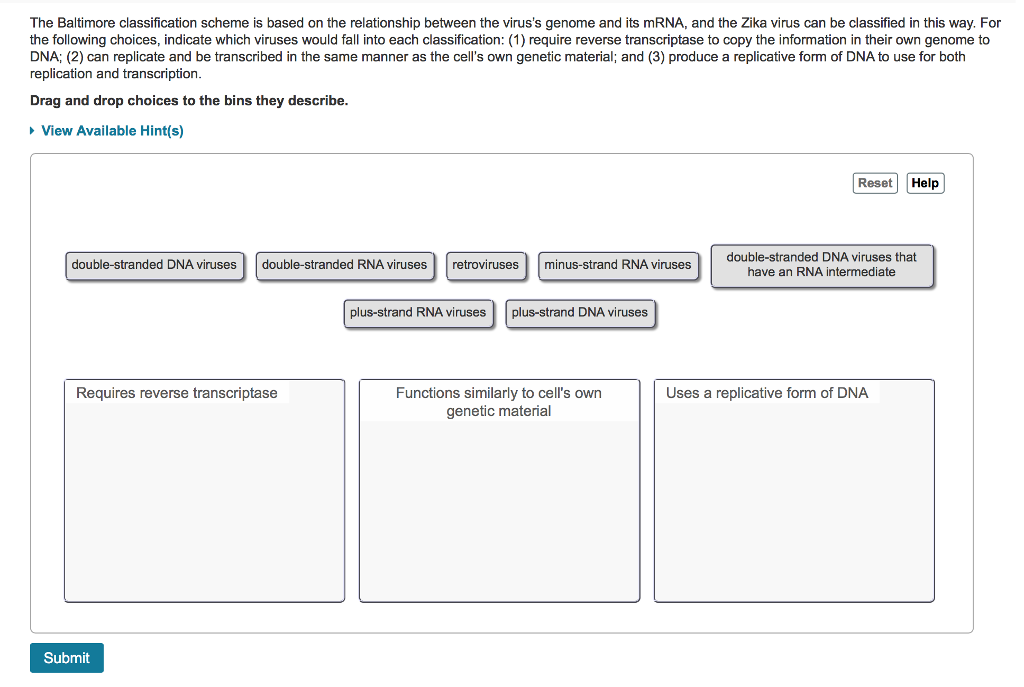 The Baltimore classification scheme is based on the relationship between the virus's genome and its mRNA, and the Zika virus can be classified in this way. For the following choices, indicate which viruses would fall into each classification: (1) require reverse transcriptase to copy the information in their own genome to DNA; (2) can replicate and be transcribed in the same manner as the cell's own genetic material; and (3) produce a replicative form of DNA to use for both replication and transcription.

Drag and drop choices to the bins they describe.

View Available Hint(s)

Reset Help

double-stranded DNA viruses

double-stranded RNA viruses

retroviruses

minus-strand RNA viruses

double-stranded DNA viruses that have an RNA intermediate

plus-strand RNA viruses

plus-strand DNA viruses

Requires reverse transcriptase

Functions similarly to cell's own genetic material

Uses a replicative form of DNA

Submit